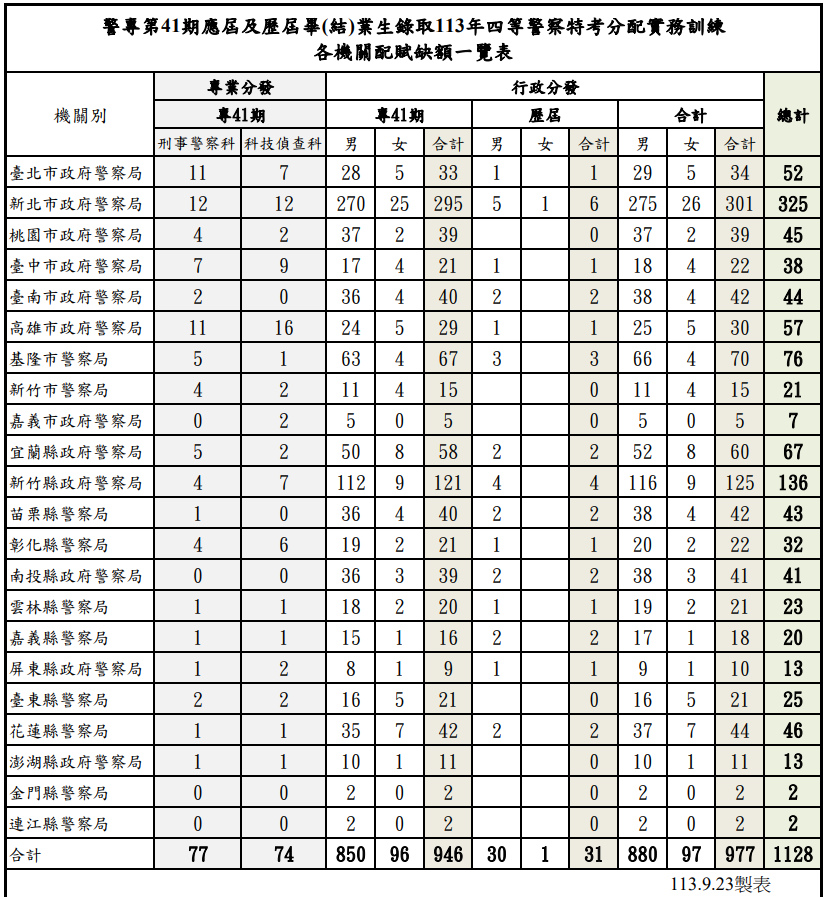 警專第41期應屆及歷屆畢(結)業生錄取113年四等警察特考分配實務訓練
各機關配賦缺額一覽表

| 機關別 | 專業分發 專41期 刑事警察科 | 專業分發 專41期 科技偵查科 | 行政分發 專41期 男 | 行政分發 專41期 女 | 行政分發 專41期 合計 | 行政分發 歷屆 男 | 行政分發 歷屆 女 | 行政分發 歷屆 合計 | 行政分發 合計 男 | 行政分發 合計 女 | 行政分發 合計 合計 | 總計 |
|---|---|---|---|---|---|---|---|---|---|---|---|---|
| 臺北市政府警察局 | 11 | 7 | 28 | 5 | 33 | 1 | | 1 | 29 | 5 | 34 | 52 |
| 新北市政府警察局 | 12 | 12 | 270 | 25 | 295 | 5 | 1 | 6 | 275 | 26 | 301 | 325 |
| 桃園市政府警察局 | 4 | 2 | 37 | 2 | 39 | | | 0 | 37 | 2 | 39 | 45 |
| 臺中市政府警察局 | 7 | 9 | 17 | 4 | 21 | 1 | | 1 | 18 | 4 | 22 | 38 |
| 臺南市政府警察局 | 2 | 0 | 36 | 4 | 40 | 2 | | 2 | 38 | 4 | 42 | 44 |
| 高雄市政府警察局 | 11 | 16 | 24 | 5 | 29 | 1 | | 1 | 25 | 5 | 30 | 57 |
| 基隆市警察局 | 5 | 1 | 63 | 4 | 67 | 3 | | 3 | 66 | 4 | 70 | 76 |
| 新竹市警察局 | 4 | 2 | 11 | 4 | 15 | | | 0 | 11 | 4 | 15 | 21 |
| 嘉義市政府警察局 | 0 | 2 | 5 | 0 | 5 | | | 0 | 5 | 0 | 5 | 7 |
| 宜蘭縣政府警察局 | 5 | 2 | 50 | 8 | 58 | 2 | | 2 | 52 | 8 | 60 | 67 |
| 新竹縣政府警察局 | 4 | 7 | 112 | 9 | 121 | 4 | | 4 | 116 | 9 | 125 | 136 |
| 苗栗縣警察局 | 1 | 0 | 36 | 4 | 40 | 2 | | 2 | 38 | 4 | 42 | 43 |
| 彰化縣警察局 | 4 | 6 | 19 | 2 | 21 | 1 | | 1 | 20 | 2 | 22 | 32 |
| 南投縣政府警察局 | 0 | 0 | 36 | 3 | 39 | 2 | | 2 | 38 | 3 | 41 | 41 |
| 雲林縣警察局 | 1 | 1 | 18 | 2 | 20 | 1 | | 1 | 19 | 2 | 21 | 23 |
| 嘉義縣警察局 | 1 | 1 | 15 | 1 | 16 | 2 | | 2 | 17 | 1 | 18 | 20 |
| 屏東縣政府警察局 | 1 | 2 | 8 | 1 | 9 | 1 | | 1 | 9 | 1 | 10 | 13 |
| 臺東縣警察局 | 2 | 2 | 16 | 5 | 21 | | | 0 | 16 | 5 | 21 | 25 |
| 花蓮縣警察局 | 1 | 1 | 35 | 7 | 42 | 2 | | 2 | 37 | 7 | 44 | 46 |
| 澎湖縣政府警察局 | 1 | 1 | 10 | 1 | 11 | | | 0 | 10 | 1 | 11 | 13 |
| 金門縣警察局 | 0 | 0 | 2 | 0 | 2 | | | 0 | 2 | 0 | 2 | 2 |
| 連江縣警察局 | 0 | 0 | 2 | 0 | 2 | | | 0 | 2 | 0 | 2 | 2 |
| 合計 | 77 | 74 | 850 | 96 | 946 | 30 | 1 | 31 | 880 | 97 | 977 | 1128 |

113.9.23製表